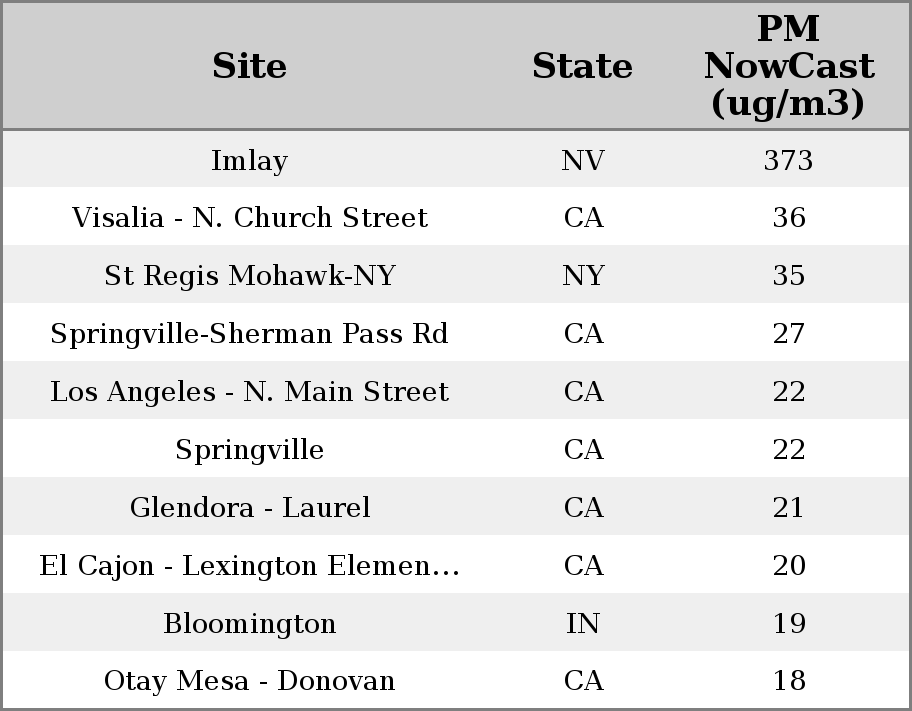 | Site | State | PM NowCast (ug/m3) |
|---|---|---|
| Imlay | NV | 373 |
| Visalia - N. Church Street | CA | 36 |
| St Regis Mohawk-NY | NY | 35 |
| Springville-Sherman Pass Rd | CA | 27 |
| Los Angeles - N. Main Street | CA | 22 |
| Springville | CA | 22 |
| Glendora - Laurel | CA | 21 |
| El Cajon - Lexington Elemen... | CA | 20 |
| Bloomington | IN | 19 |
| Otay Mesa - Donovan | CA | 18 |